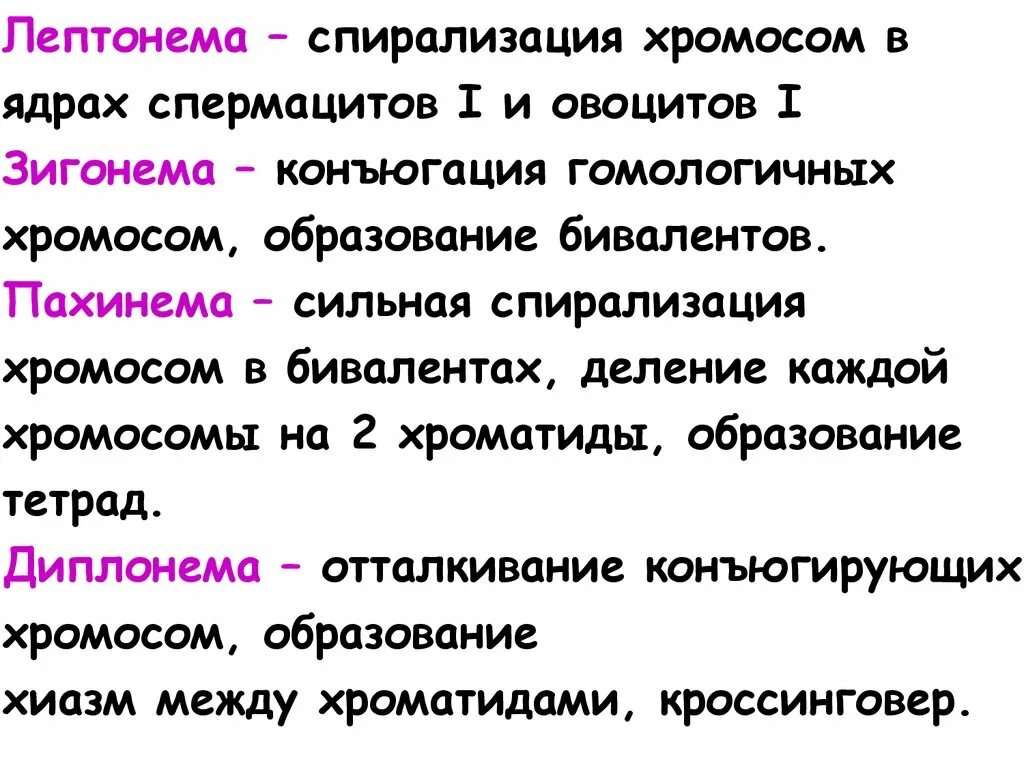 Лептонема – спирализация хромосом в ядрах спермацитов I и овоцитов I
Зигонема – конъюгация гомологичных хромосом, образование бивалентов.
Пахинема – сильная спирализация хромосом в бивалентах, деление каждой хромосомы на 2 хроматиды, образование тетрад.
Диплонема – отталкивание конъюгирующих хромосом, образование
хиазм между хроматидами, кроссинговер.